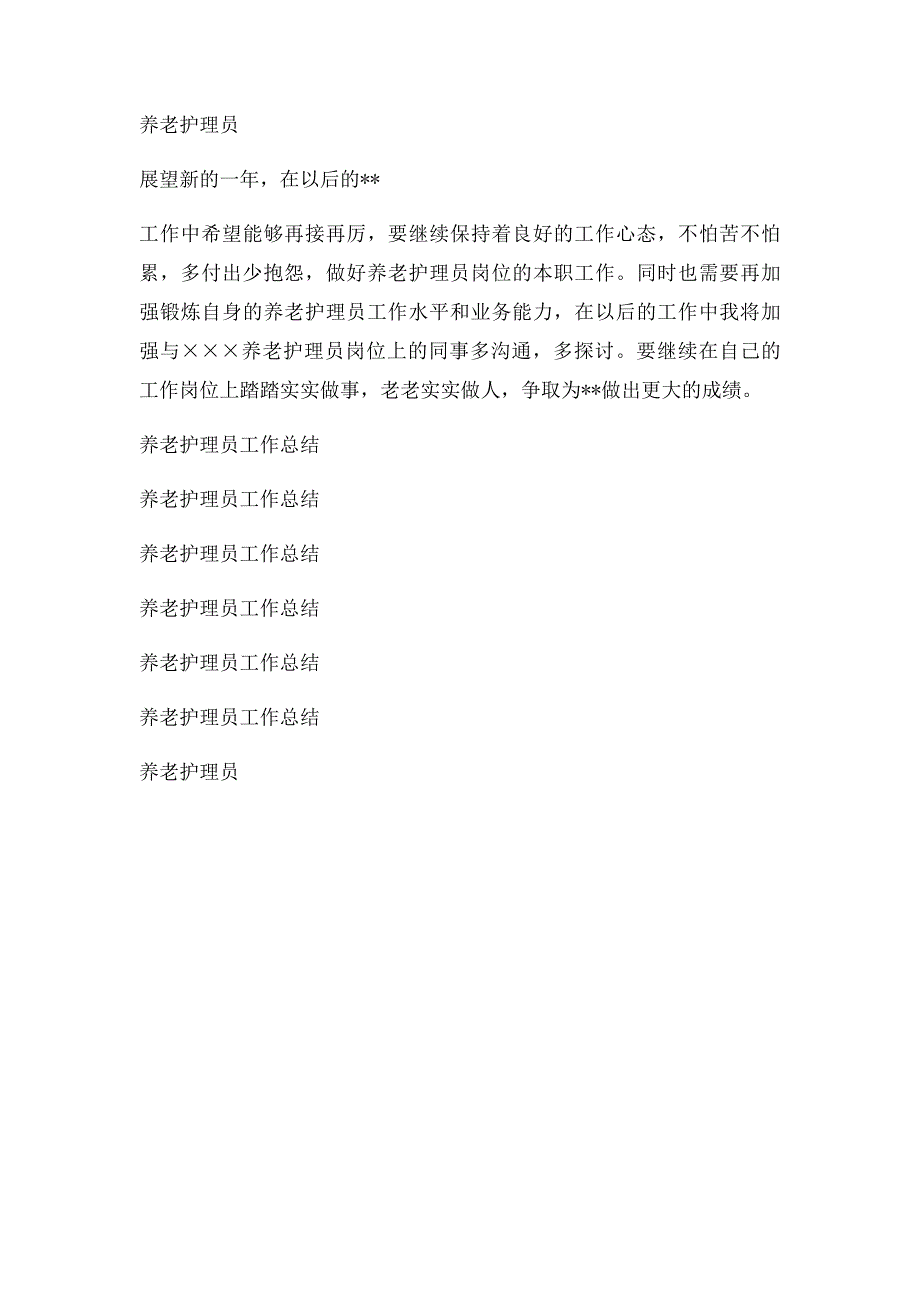 养老护理员

展望新的一年，在以后的**

工作中希望能够再接再厉，要继续保持着良好的工作心态，不怕苦不怕累，多付出少抱怨，做好养老护理员岗位的本职工作。同时也需要再加强锻炼自身的养老护理员工作水平和业务能力，在以后的工作中我将加强与×××养老护理员岗位上的同事多沟通，多探讨。要继续在自己的工作岗位上踏踏实实做事，老老实实做人，争取为**做出更大的成绩。

养老护理员工作总结

养老护理员工作总结

养老护理员工作总结

养老护理员工作总结

养老护理员工作总结

养老护理员工作总结

养老护理员